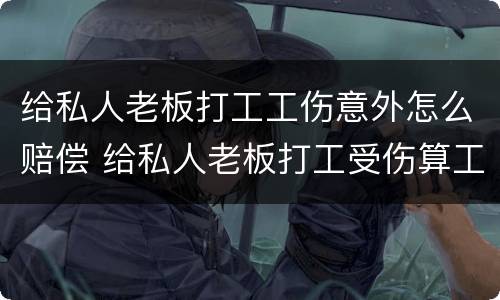 给私人老板打工工伤意外怎么赔偿 给私人老板打工受伤算工